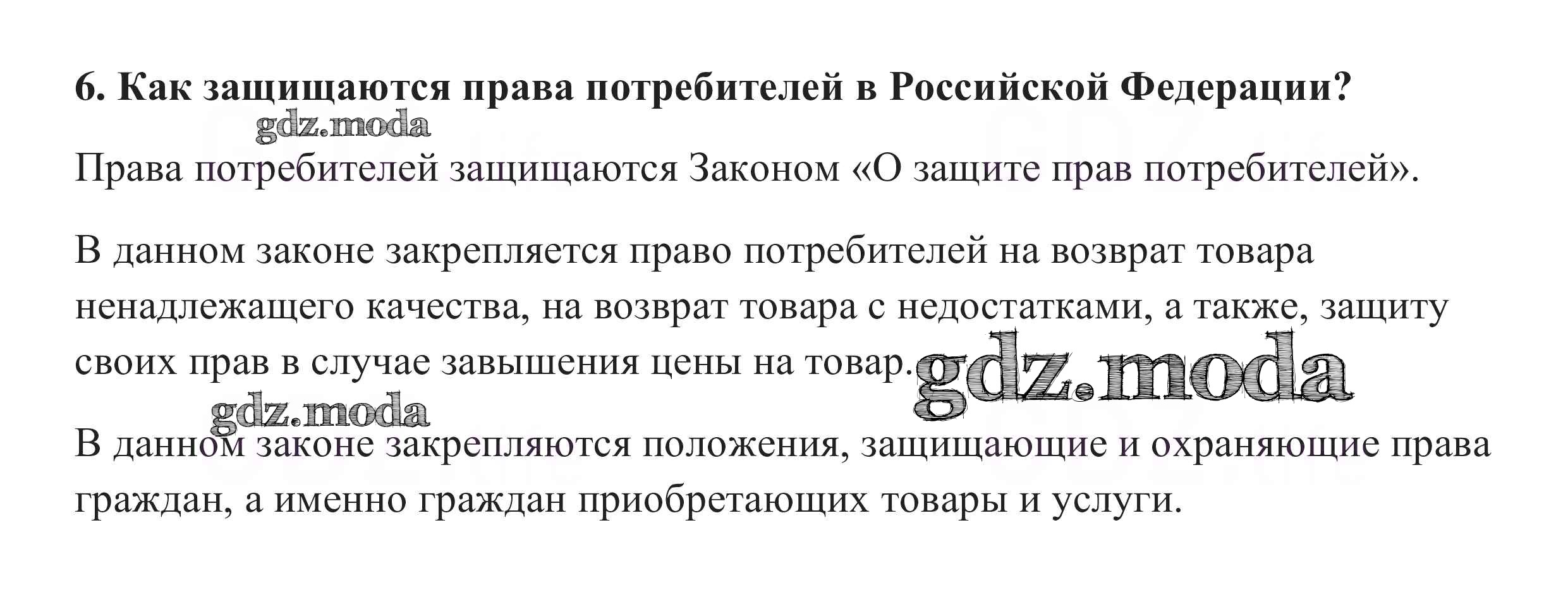 6. Как защищаются права потребителей в Российской Федерации?

Права потребителей защищаются Законом «О защите прав потребителей».

В данном законе закрепляется право потребителей на возврат товара ненадлежащего качества, на возврат товара с недостатками, а также, защиту своих прав в случае завышения цены на товар.

В данном законе закрепляются положения, защищающие и охраняющие права граждан, а именно граждан приобретающих товары и услуги.

gdz.moda